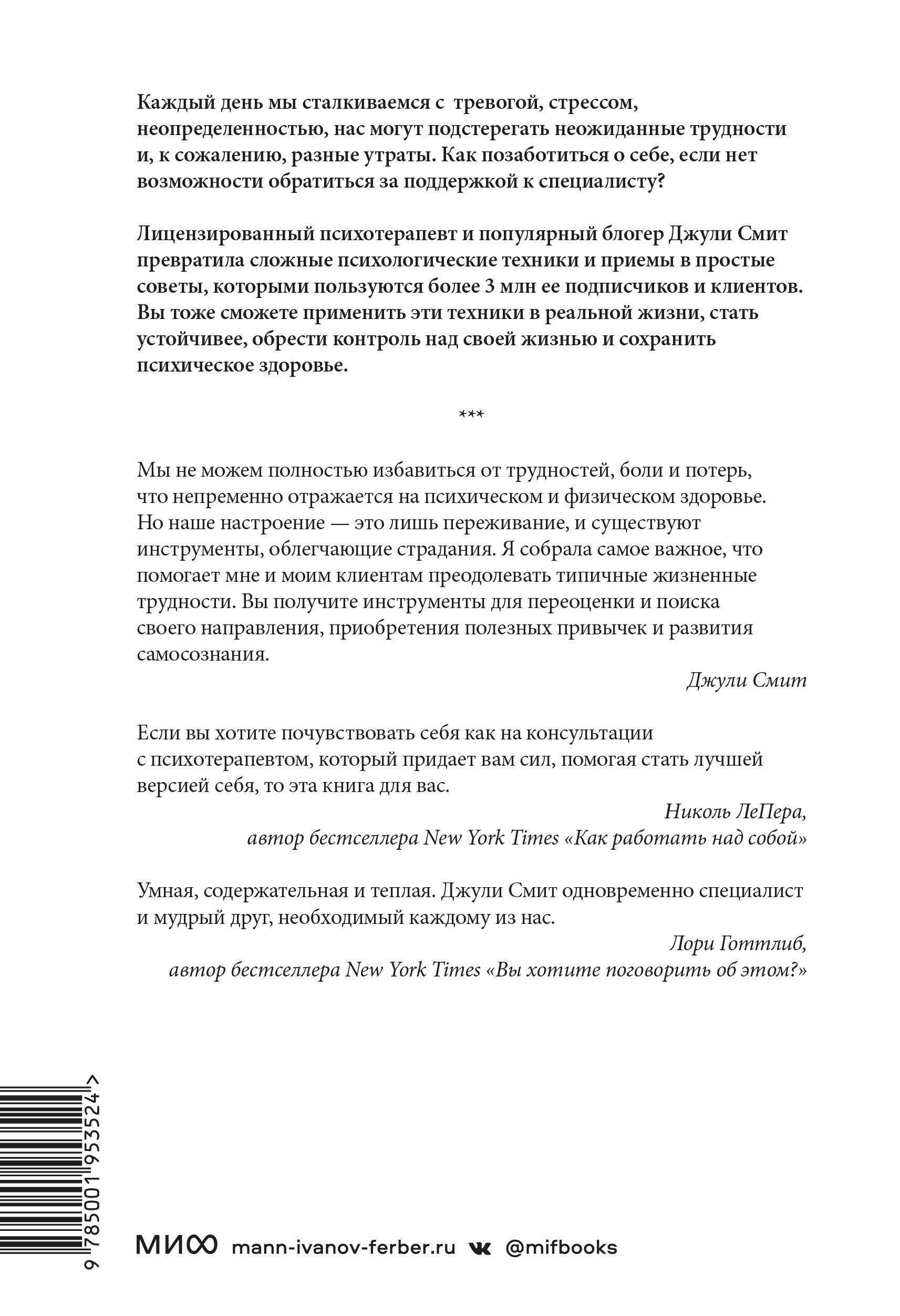 Каждый день мы сталкиваемся с тревогой, стрессом, неопределенностью, нас могут подстерегать неожиданные трудности и, к сожалению, разные утраты. Как позаботиться о себе, если нет возможности обратиться за поддержкой к специалисту?

Лицензированный психотерапевт и популярный блогер Джули Смит превратила сложные психологические техники и приемы в простые советы, которыми пользуются более 3 млн ее подписчиков и клиентов. Вы тоже сможете применить эти техники в реальной жизни, стать устойчивее, обрести контроль над своей жизнью и сохранить психическое здоровье.

***

Мы не можем полностью избавиться от трудностей, боли и потерь, что непременно отражается на психическом и физическом здоровье. Но наше настроение — это лишь переживание, и существуют инструменты, облегчающие страдания. Я собрала самое важное, что помогает мне и моим клиентам преодолевать типичные жизненные трудности. Вы получите инструменты для переоценки и поиска своего направления, приобретения полезных привычек и развития самосознания.

Джули Смит

Если вы хотите почувствовать себя как на консультации с психотерапевтом, который придает вам сил, помогая стать лучшей версией себя, то эта книга для вас.

Николь ЛеПера,
автор бестселлера New York Times «Как работать над собой»

Умная, содержательная и теплая. Джули Смит одновременно специалист и мудрый друг, необходимый каждому из нас.

Лори Готтлиб,
автор бестселлера New York Times «Вы хотите поговорить об этом?»

9 785001 953524 >

МИФ mann-ivanov-ferber.ru @mifbooks